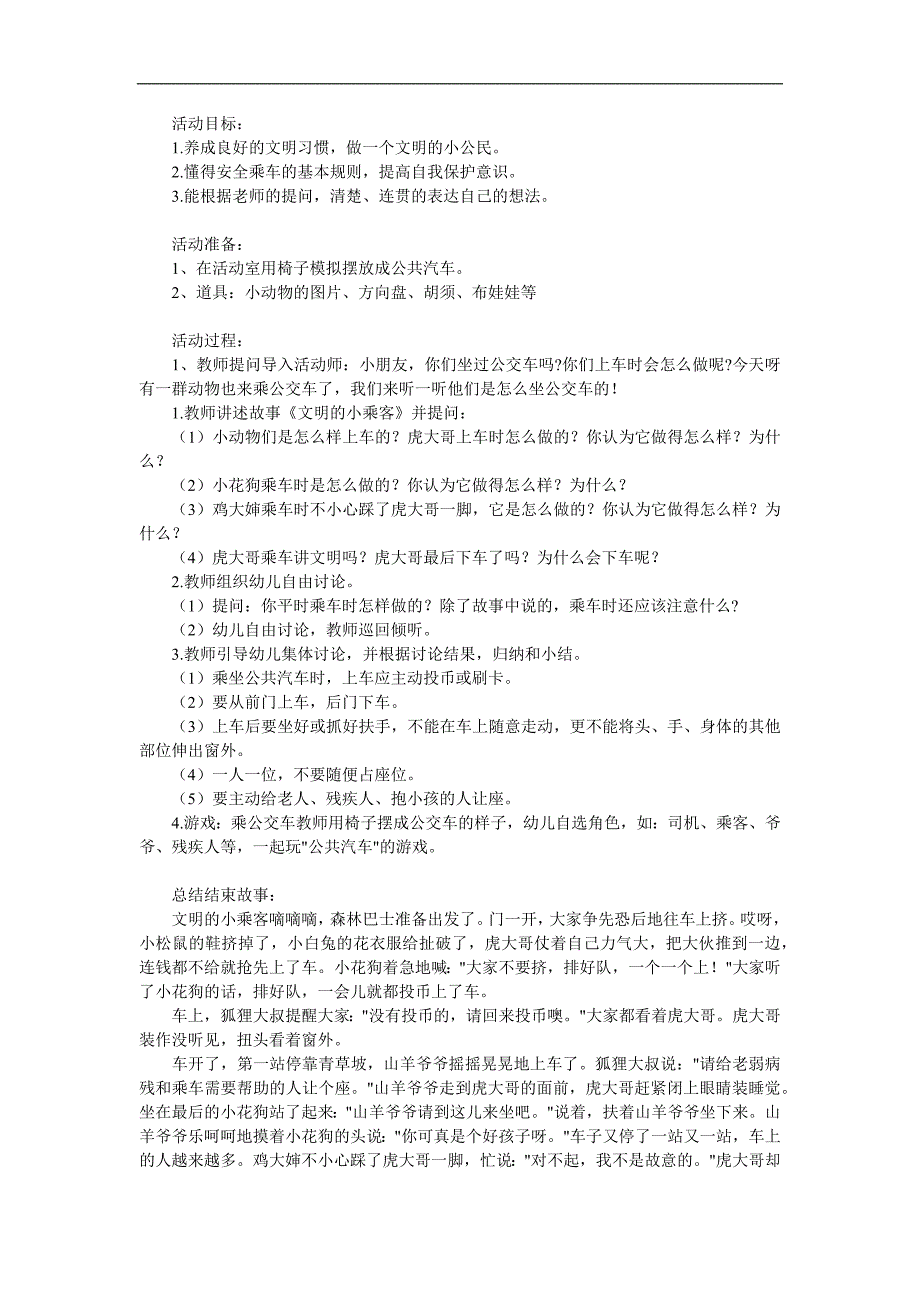 活动目标：
1.养成良好的文明习惯，做一个文明的小公民。
2.懂得安全乘车的基本规则，提高自我保护意识。
3.能根据老师的提问，清楚、连贯的表达自己的想法。

活动准备：
1、在活动室用椅子模拟摆放成公共汽车。
2、道具：小动物的图片、方向盘、胡须、布娃娃等

活动过程：
1、教师提问导入活动师：小朋友，你们坐过公交车吗?你们上车时会怎么做呢?今天呀有一群动物也来乘公交车了，我们来听一听他们是怎么坐公交车的！
1.教师讲述故事《文明的小乘客》并提问：
（1）小动物们是怎么样上车的？虎大哥上车时怎么做的？你认为它做得怎么样？为什么？
（2）小花狗乘车时是怎么做的？你认为它做得怎么样？为什么？
（3）鸡大婶乘车时不小心踩了虎大哥一脚，它是怎么做的？你认为它做得怎么样？为什么？
（4）虎大哥乘车讲文明吗？虎大哥最后下车了吗？为什么会下车呢？
2.教师组织幼儿自由讨论。
（1）提问：你平时乘车时怎样做的？除了故事中说的，乘车时还应该注意什么?
（2）幼儿自由讨论，教师巡回倾听。
3.教师引导幼儿集体讨论，并根据讨论结果，归纳和小结。
（1）乘坐公共汽车时，上车应主动投币或刷卡。
（2）要从前门上车，后门下车。
（3）上车后要坐好或抓好扶手，不能在车上随意走动，更不能将头、手、身体的其他部位伸出窗外。
（4）一人一位，不要随便占座位。
（5）要主动给老人、残疾人、抱小孩的人让座。
4.游戏：乘公交车教师用椅子摆成公交车的样子，幼儿自选角色，如：司机、乘客、爷爷、残疾人等，一起玩"公共汽车"的游戏。

总结结束故事：
文明的小乘客嘀嘀嘀，森林巴士准备出发了。门一开，大家争先恐后地往车上挤。哎呀，小松鼠的鞋挤掉了，小白兔的花衣服给扯破了，虎大哥仗着自己力气大，把大伙推到一边，连钱都不给就抢先上了车。小花狗着急地喊："大家不要挤，排好队，一个一个上！"大家听了小花狗的话，排好队，一会儿就都投币上了车。
车上，狐狸大叔提醒大家："没有投币的，请回来投币噢。"大家都看着虎大哥。虎大哥装作没听见，扭头看着窗外。
车开了，第一站停靠青草坡，山羊爷爷摇摇晃晃地上车了。狐狸大叔说："请给老弱病残和乘车需要帮助的人让个座。"山羊爷爷走到虎大哥的面前，虎大哥赶紧闭上眼睛装睡觉。坐在最后的小花狗站了起来："山羊爷爷请到这儿来坐吧。"说着，扶着山羊爷爷坐下来。山羊爷爷乐呵呵地摸着小花狗的头说："你可真是个好孩子呀。"车子又停了一站又一站，车上的人越来越多。鸡大婶不小心踩了虎大哥一脚，忙说："对不起，我不是故意的。"虎大哥却